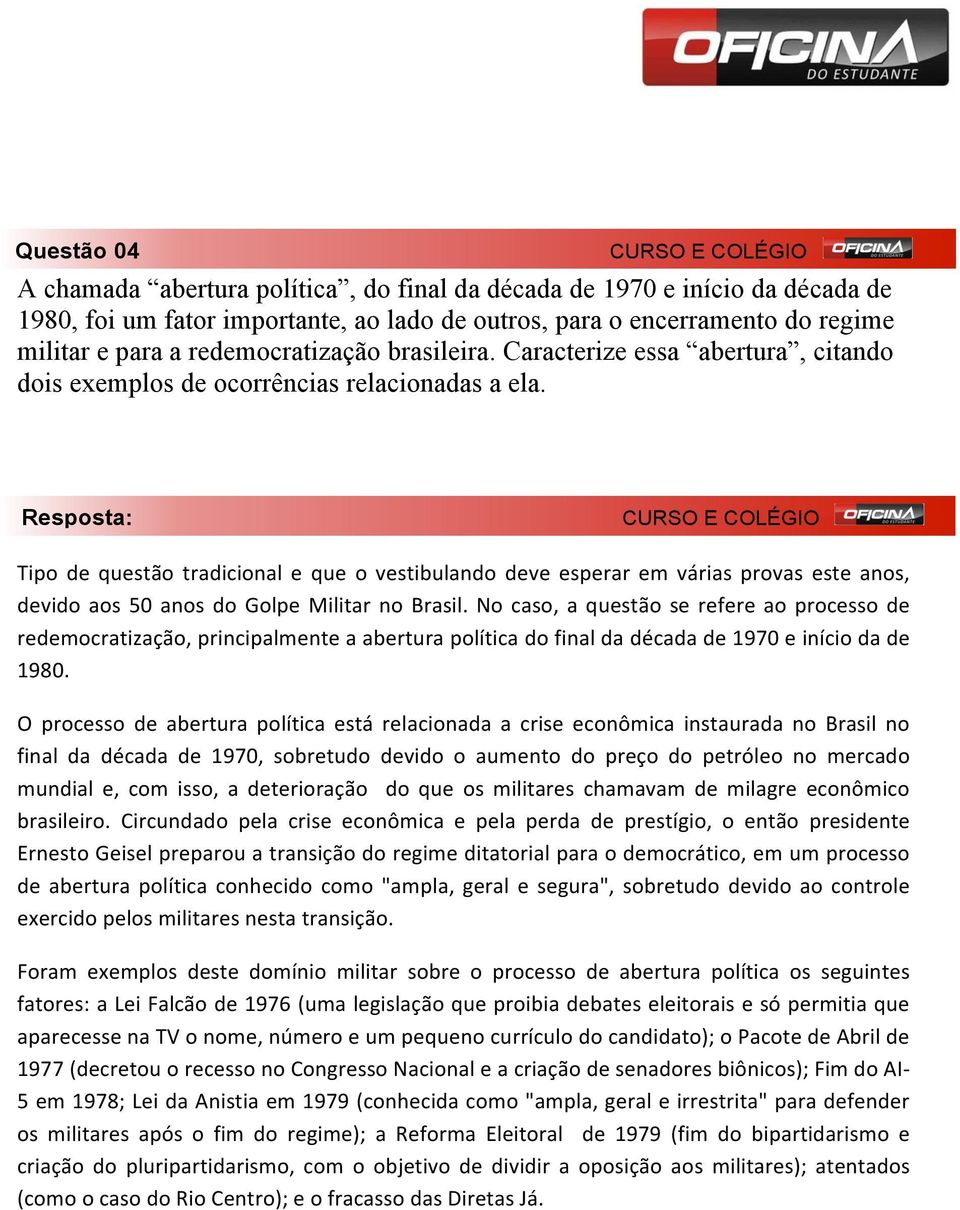 OFICINA DO ESTUDANTE

Questão 04 CURSO E COLÉGIO OFICINA DO ESTUDANTE

A chamada “abertura política”, do final da década de 1970 e início da década de 1980, foi um fator importante, ao lado de outros, para o encerramento do regime militar e para a redemocratização brasileira. Caracterize essa “abertura”, citando dois exemplos de ocorrências relacionadas a ela.

Resposta: CURSO E COLÉGIO OFICINA DO ESTUDANTE

Tipo de questão tradicional e que o vestibulando deve esperar em várias provas este anos, devido aos 50 anos do Golpe Militar no Brasil. No caso, a questão se refere ao processo de redemocratização, principalmente a abertura política do final da década de 1970 e início da de 1980.

O processo de abertura política está relacionada a crise econômica instaurada no Brasil no final da década de 1970, sobretudo devido o aumento do preço do petróleo no mercado mundial e, com isso, a deterioração do que os militares chamavam de milagre econômico brasileiro. Circundado pela crise econômica e pela perda de prestígio, o então presidente Ernesto Geisel preparou a transição do regime ditatorial para o democrático, em um processo de abertura política conhecido como "ampla, geral e segura", sobretudo devido ao controle exercido pelos militares nesta transição.

Foram exemplos deste domínio militar sobre o processo de abertura política os seguintes fatores: a Lei Falcão de 1976 (uma legislação que proibia debates eleitorais e só permitia que aparecesse na TV o nome, número e um pequeno currículo do candidato); o Pacote de Abril de 1977 (decretou o recesso no Congresso Nacional e a criação de senadores biônicos); Fim do AI-5 em 1978; Lei da Anistia em 1979 (conhecida como "ampla, geral e irrestrita" para defender os militares após o fim do regime); a Reforma Eleitoral de 1979 (fim do bipartidarismo e criação do pluripartidarismo, com o objetivo de dividir a oposição aos militares); atentados (como o caso do Rio Centro); e o fracasso das Diretas Já.